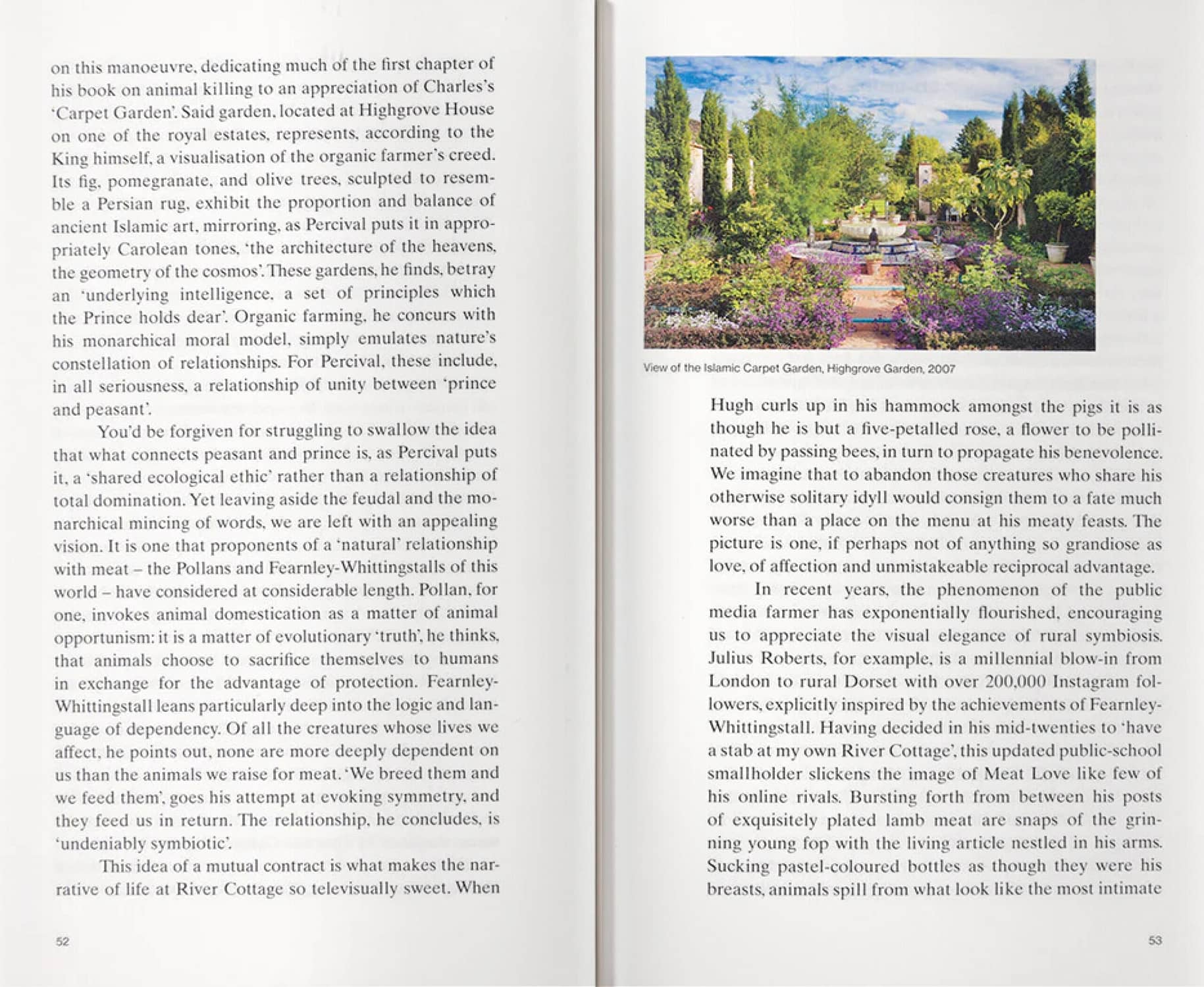 on this manoeuvre, dedicating much of the first chapter of his book on animal killing to an appreciation of Charles's 'Carpet Garden'. Said garden, located at Highgrove House on one of the royal estates, represents, according to the King himself, a visualisation of the organic farmer's creed. Its fig, pomegranate, and olive trees, sculpted to resemble a Persian rug, exhibit the proportion and balance of ancient Islamic art, mirroring, as Percival puts it in appropriately Carolean tones, 'the architecture of the heavens, the geometry of the cosmos'. These gardens, he finds, betray an 'underlying intelligence, a set of principles which the Prince holds dear'. Organic farming, he concurs with his monarchical moral model, simply emulates nature's constellation of relationships. For Percival, these include, in all seriousness, a relationship of unity between 'prince and peasant'.

You'd be forgiven for struggling to swallow the idea that what connects peasant and prince is, as Percival puts it, a 'shared ecological ethic' rather than a relationship of total domination. Yet leaving aside the feudal and the monarchical mincing of words, we are left with an appealing vision. It is one that proponents of a 'natural' relationship with meat – the Pollans and Fearnley-Whittingstalls of this world – have considered at considerable length. Pollan, for one, invokes animal domestication as a matter of animal opportunism: it is a matter of evolutionary 'truth', he thinks, that animals choose to sacrifice themselves to humans in exchange for the advantage of protection. Fearnley-Whittingstall leans particularly deep into the logic and language of dependency. Of all the creatures whose lives we affect, he points out, none are more deeply dependent on us than the animals we raise for meat. 'We breed them and we feed them', goes his attempt at evoking symmetry, and they feed us in return. The relationship, he concludes, is 'undeniably symbiotic'.

This idea of a mutual contract is what makes the narrative of life at River Cottage so televisually sweet. When

52

View of the Islamic Carpet Garden, Highgrove Garden, 2007

Hugh curls up in his hammock amongst the pigs it is as though he is but a five-petalled rose, a flower to be pollinated by passing bees, in turn to propagate his benevolence. We imagine that to abandon those creatures who share his otherwise solitary idyll would consign them to a fate much worse than a place on the menu at his meaty feasts. The picture is one, if perhaps not of anything so grandiose as love, of affection and unmistakeable reciprocal advantage.

In recent years, the phenomenon of the public media farmer has exponentially flourished, encouraging us to appreciate the visual elegance of rural symbiosis. Julius Roberts, for example, is a millennial blow-in from London to rural Dorset with over 200,000 Instagram followers, explicitly inspired by the achievements of Fearnley-Whittingstall. Having decided in his mid-twenties to 'have a stab at my own River Cottage', this updated public-school smallholder slickens the image of Meat Love like few of his online rivals. Bursting forth from between his posts of exquisitely plated lamb meat are snaps of the grinning young fop with the living article nestled in his arms. Sucking pastel-coloured bottles as though they were his breasts, animals spill from what look like the most intimate

53